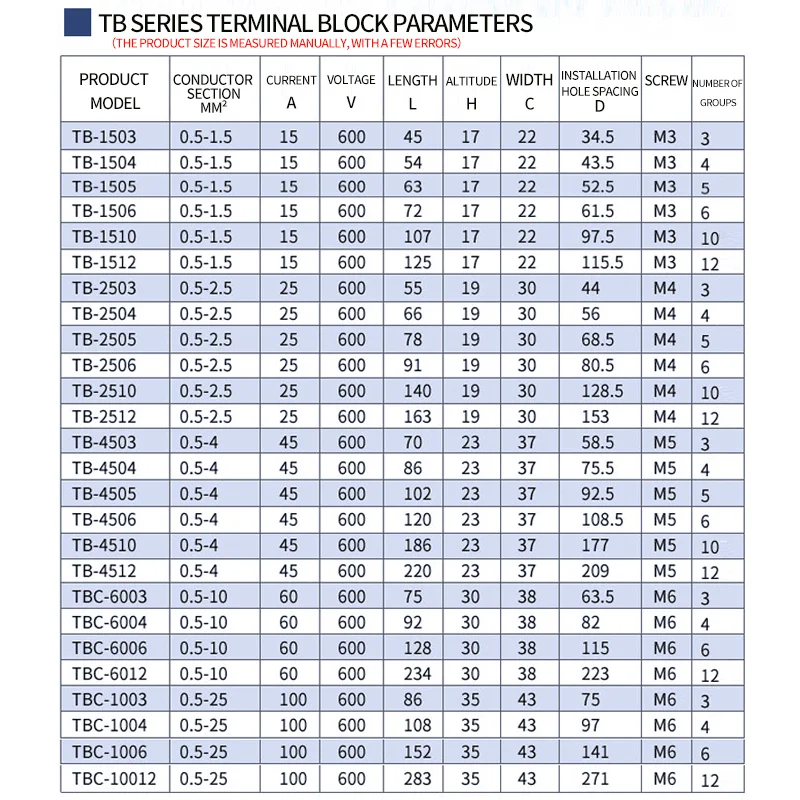 TB SERIES TERMINAL BLOCK PARAMETERS
(THE PRODUCT SIZE IS MEASURED MANUALLY, WITH A FEW ERRORS)

| PRODUCT MODEL | CONDUCTOR SECTION $MM^2$ | CURRENT A | VOLTAGE V | LENGTH L | ALTITUDE H | WIDTH C | INSTALLATION HOLE SPACING D | SCREW | NUMBER OF GROUPS |
|---|---|---|---|---|---|---|---|---|---|
| TB-1503 | 0.5-1.5 | 15 | 600 | 45 | 17 | 22 | 34.5 | M3 | 3 |
| TB-1504 | 0.5-1.5 | 15 | 600 | 54 | 17 | 22 | 43.5 | M3 | 4 |
| TB-1505 | 0.5-1.5 | 15 | 600 | 63 | 17 | 22 | 52.5 | M3 | 5 |
| TB-1506 | 0.5-1.5 | 15 | 600 | 72 | 17 | 22 | 61.5 | M3 | 6 |
| TB-1510 | 0.5-1.5 | 15 | 600 | 107 | 17 | 22 | 97.5 | M3 | 10 |
| TB-1512 | 0.5-1.5 | 15 | 600 | 125 | 17 | 22 | 115.5 | M3 | 12 |
| TB-2503 | 0.5-2.5 | 25 | 600 | 55 | 19 | 30 | 44 | M4 | 3 |
| TB-2504 | 0.5-2.5 | 25 | 600 | 66 | 19 | 30 | 56 | M4 | 4 |
| TB-2505 | 0.5-2.5 | 25 | 600 | 78 | 19 | 30 | 68.5 | M4 | 5 |
| TB-2506 | 0.5-2.5 | 25 | 600 | 91 | 19 | 30 | 80.5 | M4 | 6 |
| TB-2510 | 0.5-2.5 | 25 | 600 | 140 | 19 | 30 | 128.5 | M4 | 10 |
| TB-2512 | 0.5-2.5 | 25 | 600 | 163 | 19 | 30 | 153 | M4 | 12 |
| TB-4503 | 0.5-4 | 45 | 600 | 70 | 23 | 37 | 58.5 | M5 | 3 |
| TB-4504 | 0.5-4 | 45 | 600 | 86 | 23 | 37 | 75.5 | M5 | 4 |
| TB-4505 | 0.5-4 | 45 | 600 | 102 | 23 | 37 | 92.5 | M5 | 5 |
| TB-4506 | 0.5-4 | 45 | 600 | 120 | 23 | 37 | 108.5 | M5 | 6 |
| TB-4510 | 0.5-4 | 45 | 600 | 186 | 23 | 37 | 177 | M5 | 10 |
| TB-4512 | 0.5-4 | 45 | 600 | 220 | 23 | 37 | 209 | M5 | 12 |
| TBC-6003 | 0.5-10 | 60 | 600 | 75 | 30 | 38 | 63.5 | M6 | 3 |
| TBC-6004 | 0.5-10 | 60 | 600 | 92 | 30 | 38 | 82 | M6 | 4 |
| TBC-6006 | 0.5-10 | 60 | 600 | 128 | 30 | 38 | 115 | M6 | 6 |
| TBC-6012 | 0.5-10 | 60 | 600 | 234 | 30 | 38 | 223 | M6 | 12 |
| TBC-1003 | 0.5-25 | 100 | 600 | 86 | 35 | 43 | 75 | M6 | 3 |
| TBC-1004 | 0.5-25 | 100 | 600 | 108 | 35 | 43 | 97 | M6 | 4 |
| TBC-1006 | 0.5-25 | 100 | 600 | 152 | 35 | 43 | 141 | M6 | 6 |
| TBC-10012 | 0.5-25 | 100 | 600 | 283 | 35 | 43 | 271 | M6 | 12 |